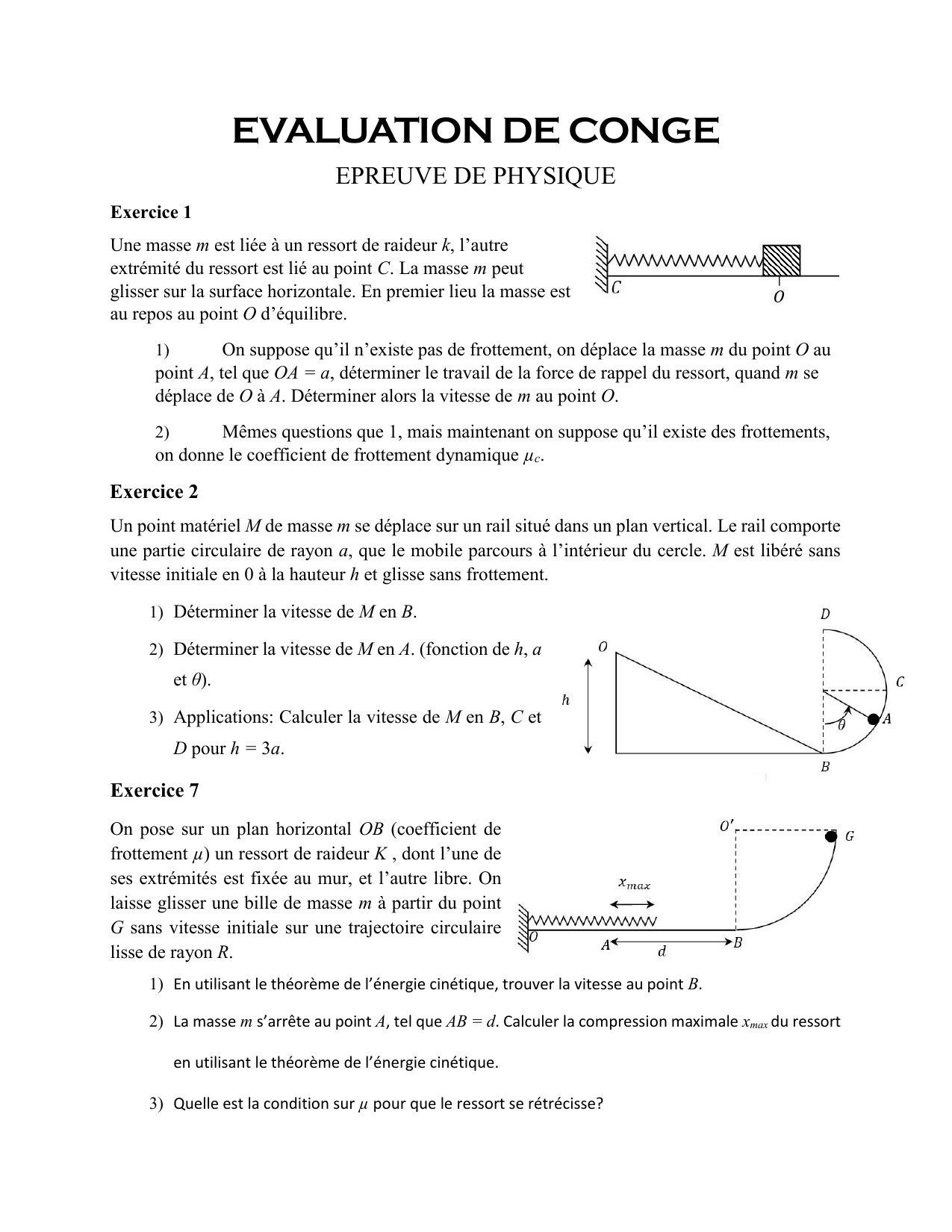 EVALUATION DE CONGE

EPREUVE DE PHYSIQUE

Exercice 1

Une masse $m$ est liée à un ressort de raideur $k$, l'autre extrémité du ressort est lié au point $C$. La masse $m$ peut glisser sur la surface horizontale. En premier lieu la masse est au repos au point $O$ d'équilibre.

$C$

$O$

1) On suppose qu'il n'existe pas de frottement, on déplace la masse $m$ du point $O$ au point $A$, tel que $OA = a$, déterminer le travail de la force de rappel du ressort, quand $m$ se déplace de $O$ à $A$. Déterminer alors la vitesse de $m$ au point $O$.

2) Mêmes questions que 1, mais maintenant on suppose qu'il existe des frottements, on donne le coefficient de frottement dynamique $\mu_c$.

Exercice 2

Un point matériel $M$ de masse $m$ se déplace sur un rail situé dans un plan vertical. Le rail comporte une partie circulaire de rayon $a$, que le mobile parcours à l'intérieur du cercle. $M$ est libéré sans vitesse initiale en 0 à la hauteur $h$ et glisse sans frottement.

1) Déterminer la vitesse de $M$ en $B$.

2) Déterminer la vitesse de $M$ en $A$. (fonction de $h$, $a$ et $\theta$).

3) Applications: Calculer la vitesse de $M$ en $B$, $C$ et $D$ pour $h = 3a$.

$D$

$O$

$C$

$h$

$\theta$

$A$

$B$

Exercice 7

On pose sur un plan horizontal $OB$ (coefficient de frottement $\mu$) un ressort de raideur $K$ , dont l'une de ses extrémités est fixée au mur, et l'autre libre. On laisse glisser une bille de masse $m$ à partir du point $G$ sans vitesse initiale sur une trajectoire circulaire lisse de rayon $R$.

$O'$

$G$

$x_{max}$

$O$

$A$

$d$

$B$

1) En utilisant le théorème de l'énergie cinétique, trouver la vitesse au point $B$.

2) La masse $m$ s'arrête au point $A$, tel que $AB = d$. Calculer la compression maximale $x_{max}$ du ressort en utilisant le théorème de l'énergie cinétique.

3) Quelle est la condition sur $\mu$ pour que le ressort se rétrécisse?